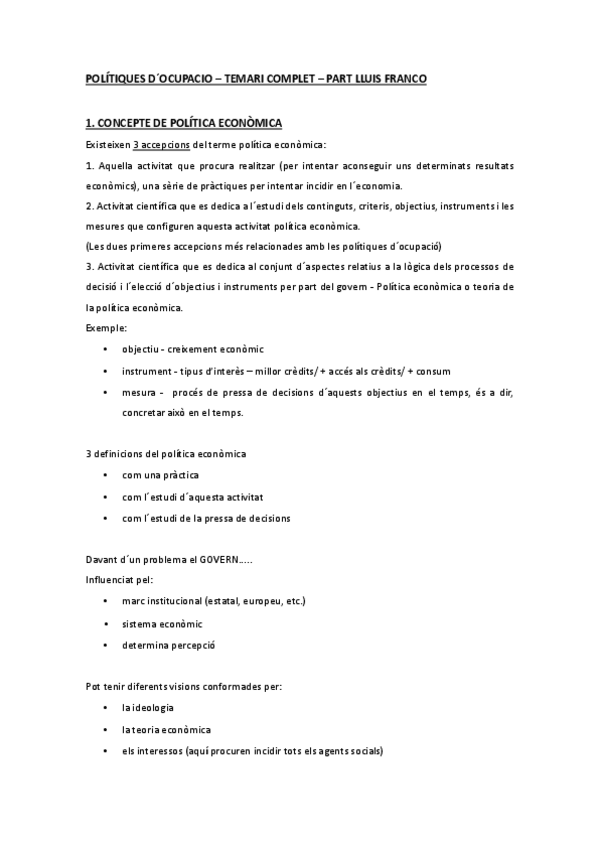 POLÍTIQUES D´OCUPACIO – TEMARI COMPLET – PART LLUIS FRANCO

1. CONCEPTE DE POLÍTICA ECONÒMICA

Existeixen 3 accepcions del terme política econòmica:

1. Aquella activitat que procura realitzar (per intentar aconseguir uns determinats resultats econòmics), una sèrie de pràctiques per intentar incidir en l´economia.

2. Activitat científica que es dedica a l´estudi dels continguts, criteris, objectius, instruments i les mesures que configuren aquesta activitat política econòmica.

(Les dues primeres accepcions més relacionades amb les polítiques d´ocupació)

3. Activitat científica que es dedica al conjunt d´aspectes relatius a la lògica dels processos de decisió i l´elecció d´objectius i instruments per part del govern - Política econòmica o teoria de la política econòmica.

Exemple:

• objectiu - creixement econòmic
• instrument - tipus d'interès – millor crèdits/ + accés als crèdits/ + consum
• mesura - procés de pressa de decisions d´aquests objectius en el temps, és a dir, concretar això en el temps.

3 definicions del política econòmica

• com una pràctica
• com l´estudi d´aquesta activitat
• com l´estudi de la pressa de decisions

Davant d´un problema el GOVERN.....
Influenciat pel:

• marc institucional (estatal, europeu, etc.)
• sistema econòmic
• determina percepció

Pot tenir diferents visions conformades per:

• la ideologia
• la teoria econòmica
• els interessos (aquí procuren incidir tots els agents socials)